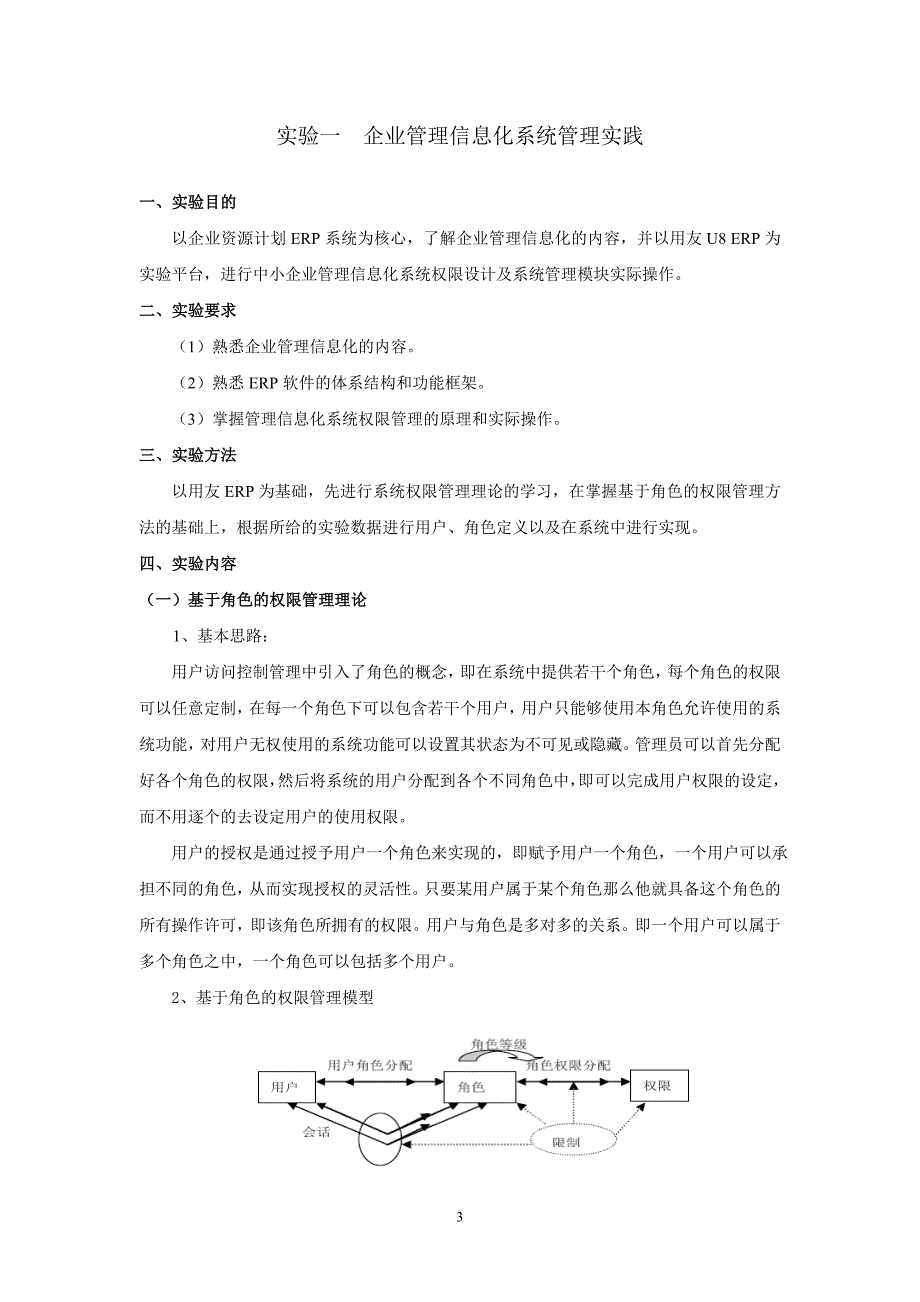 实验一　企业管理信息化系统管理实践

一、实验目的

以企业资源计划 ERP 系统为核心，了解企业管理信息化的内容，并以用友 U8 ERP 为实验平台，进行中小企业管理信息化系统权限设计及系统管理模块实际操作。

二、实验要求

（1）熟悉企业管理信息化的内容。

（2）熟悉 ERP 软件的体系结构和功能框架。

（3）掌握管理信息化系统权限管理的原理和实际操作。

三、实验方法

以用友 ERP 为基础，先进行系统权限管理理论的学习，在掌握基于角色的权限管理方法的基础上，根据所给的实验数据进行用户、角色定义以及在系统中进行实现。

四、实验内容

（一）基于角色的权限管理理论

1、基本思路：

用户访问控制管理中引入了角色的概念，即在系统中提供若干个角色，每个角色的权限可以任意定制，在每一个角色下可以包含若干个用户，用户只能够使用本角色允许使用的系统功能，对用户无权使用的系统功能可以设置其状态为不可见或隐藏。管理员可以首先分配好各个角色的权限，然后将系统的用户分配到各个不同角色中，即可以完成用户权限的设定，而不用逐个的去设定用户的使用权限。

用户的授权是通过授予用户一个角色来实现的，即赋予用户一个角色，一个用户可以承担不同的角色，从而实现授权的灵活性。只要某用户属于某个角色那么他就具备这个角色的所有操作许可，即该角色所拥有的权限。用户与角色是多对多的关系。即一个用户可以属于多个角色之中，一个角色可以包括多个用户。

2、基于角色的权限管理模型

角色等级
用户角色分配
角色权限分配
用户
角色
权限
会话
限制

3